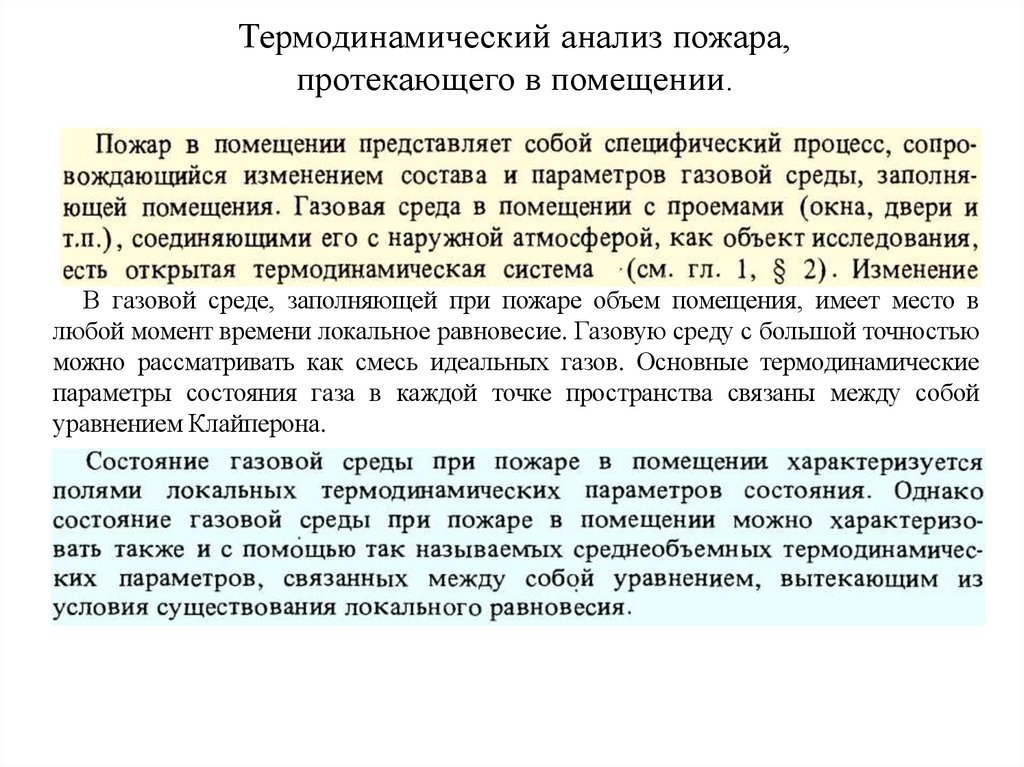 Термодинамический анализ пожара, протекающего в помещении.

Пожар в помещении представляет собой специфический процесс, сопровождающийся изменением состава и параметров газовой среды, заполняющей помещения. Газовая среда в помещении с проемами (окна, двери и т.п.), соединяющими его с наружной атмосферой, как объект исследования, есть открытая термодинамическая система (см. гл. 1, § 2). Изменение

В газовой среде, заполняющей при пожаре объем помещения, имеет место в любой момент времени локальное равновесие. Газовую среду с большой точностью можно рассматривать как смесь идеальных газов. Основные термодинамические параметры состояния газа в каждой точке пространства связаны между собой уравнением Клайперона.

Состояние газовой среды при пожаре в помещении характеризуется полями локальных термодинамических параметров состояния. Однако состояние газовой среды при пожаре в помещении можно характеризовать также и с помощью так называемых среднеобъемных термодинамических параметров, связанных между собой уравнением, вытекающим из условия существования локального равновесия.